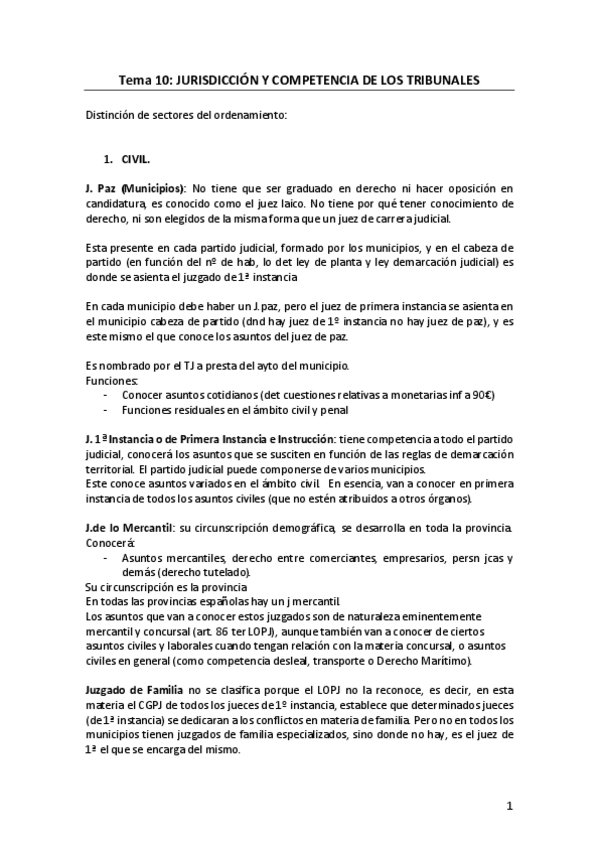 Tema 10: JURISDICCIÓN Y COMPETENCIA DE LOS TRIBUNALES

Distinción de sectores del ordenamiento:

1. CIVIL.

J. Paz (Municipios): No tiene que ser graduado en derecho ni hacer oposición en candidatura, es conocido como el juez laico. No tiene por qué tener conocimiento de derecho, ni son elegidos de la misma forma que un juez de carrera judicial.

Esta presente en cada partido judicial, formado por los municipios, y en el cabeza de partido (en función del nº de hab, lo det ley de planta y ley demarcación judicial) es donde se asienta el juzgado de 1ª instancia

En cada municipio debe haber un J.paz, pero el juez de primera instancia se asienta en el municipio cabeza de partido (dnd hay juez de 1º instancia no hay juez de paz), y es este mismo el que conoce los asuntos del juez de paz.

Es nombrado por el TJ a presta del ayto del municipio.
Funciones:
- Conocer asuntos cotidianos (det cuestiones relativas a monetarias inf a 90€)
- Funciones residuales en el ámbito civil y penal

J. 1ª Instancia o de Primera Instancia e Instrucción: tiene competencia a todo el partido judicial, conocerá los asuntos que se susciten en función de las reglas de demarcación territorial. El partido judicial puede componerse de varios municipios.
Este conoce asuntos variados en el ámbito civil. En esencia, van a conocer en primera instancia de todos los asuntos civiles (que no estén atribuidos a otros órganos).

J.de lo Mercantil: su circunscripción demográfica, se desarrolla en toda la provincia.
Conocerá:
- Asuntos mercantiles, derecho entre comerciantes, empresarios, persn jcas y demás (derecho tutelado).
Su circunscripción es la provincia
En todas las provincias españolas hay un j mercantil.
Los asuntos que van a conocer estos juzgados son de naturaleza eminentemente mercantil y concursal (art. 86 ter LOPJ), aunque también van a conocer de ciertos asuntos civiles y laborales cuando tengan relación con la materia concursal, o asuntos civiles en general (como competencia desleal, transporte o Derecho Marítimo).

Juzgado de Familia no se clasifica porque el LOPJ no la reconoce, es decir, en esta materia el CGPJ de todos los jueces de 1º instancia, establece que determinados jueces (de 1ª instancia) se dedicaran a los conflictos en materia de familia. Pero no en todos los municipios tienen juzgados de familia especializados, sino donde no hay, es el juez de 1ª el que se encarga del mismo.

1